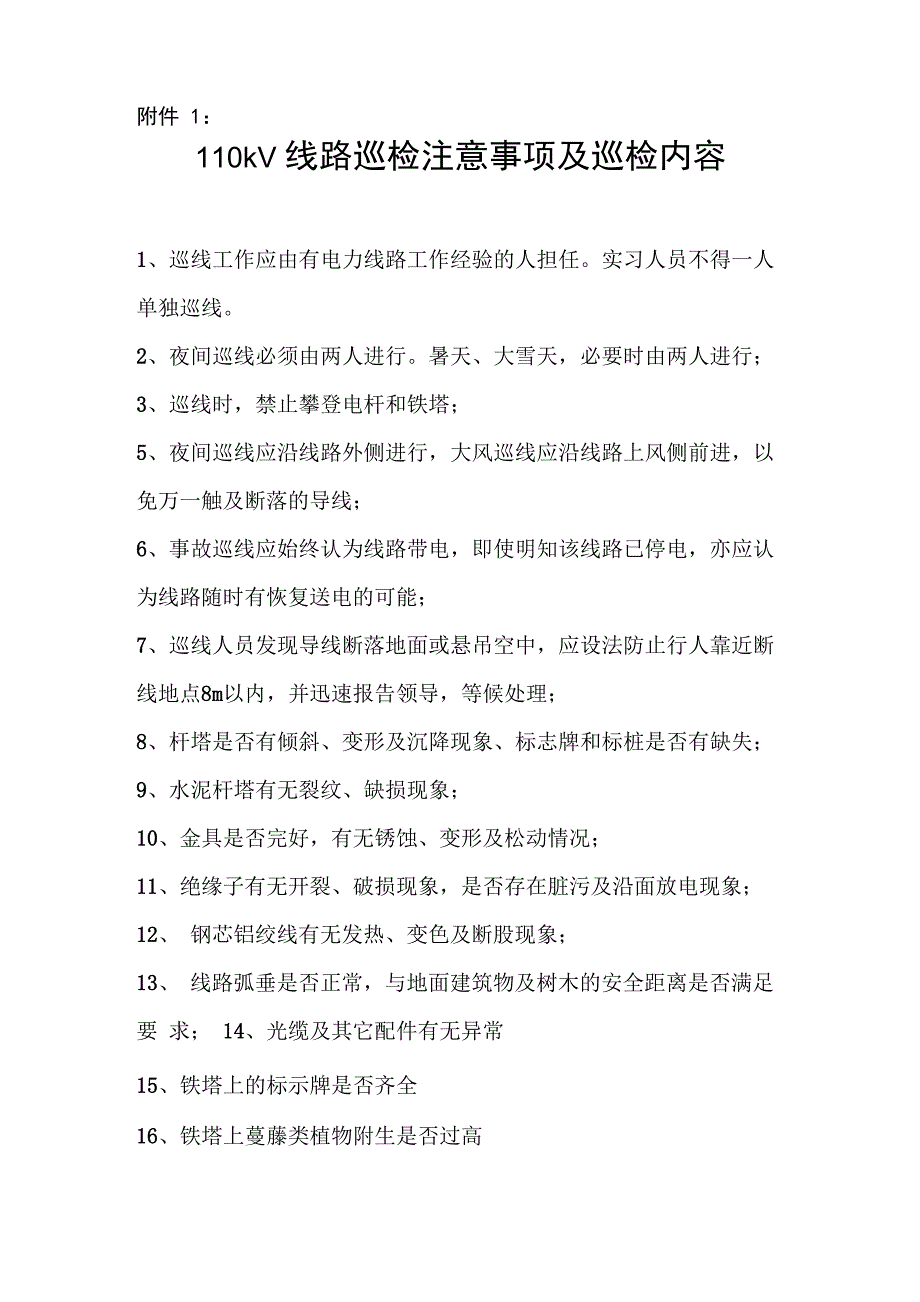 附件 1：

110kV 线路巡检注意事项及巡检内容

1、巡线工作应由有电力线路工作经验的人担任。实习人员不得一人单独巡线。

2、夜间巡线必须由两人进行。暑天、大雪天，必要时由两人进行；

3、巡线时，禁止攀登电杆和铁塔；

5、夜间巡线应沿线路外侧进行，大风巡线应沿线路上风侧前进，以免万一触及断落的导线；

6、事故巡线应始终认为线路带电，即使明知该线路已停电，亦应认为线路随时有恢复送电的可能；

7、巡线人员发现导线断落地面或悬吊空中，应设法防止行人靠近断线地点8m以内，并迅速报告领导，等候处理；

8、杆塔是否有倾斜、变形及沉降现象、标志牌和标桩是否有缺失；

9、水泥杆塔有无裂纹、缺损现象；

10、金具是否完好，有无锈蚀、变形及松动情况；

11、绝缘子有无开裂、破损现象，是否存在脏污及沿面放电现象；

12、 钢芯铝绞线有无发热、变色及断股现象；

13、 线路弧垂是否正常，与地面建筑物及树木的安全距离是否满足要 求； 14、光缆及其它配件有无异常

15、铁塔上的标示牌是否齐全

16、铁塔上蔓藤类植物附生是否过高